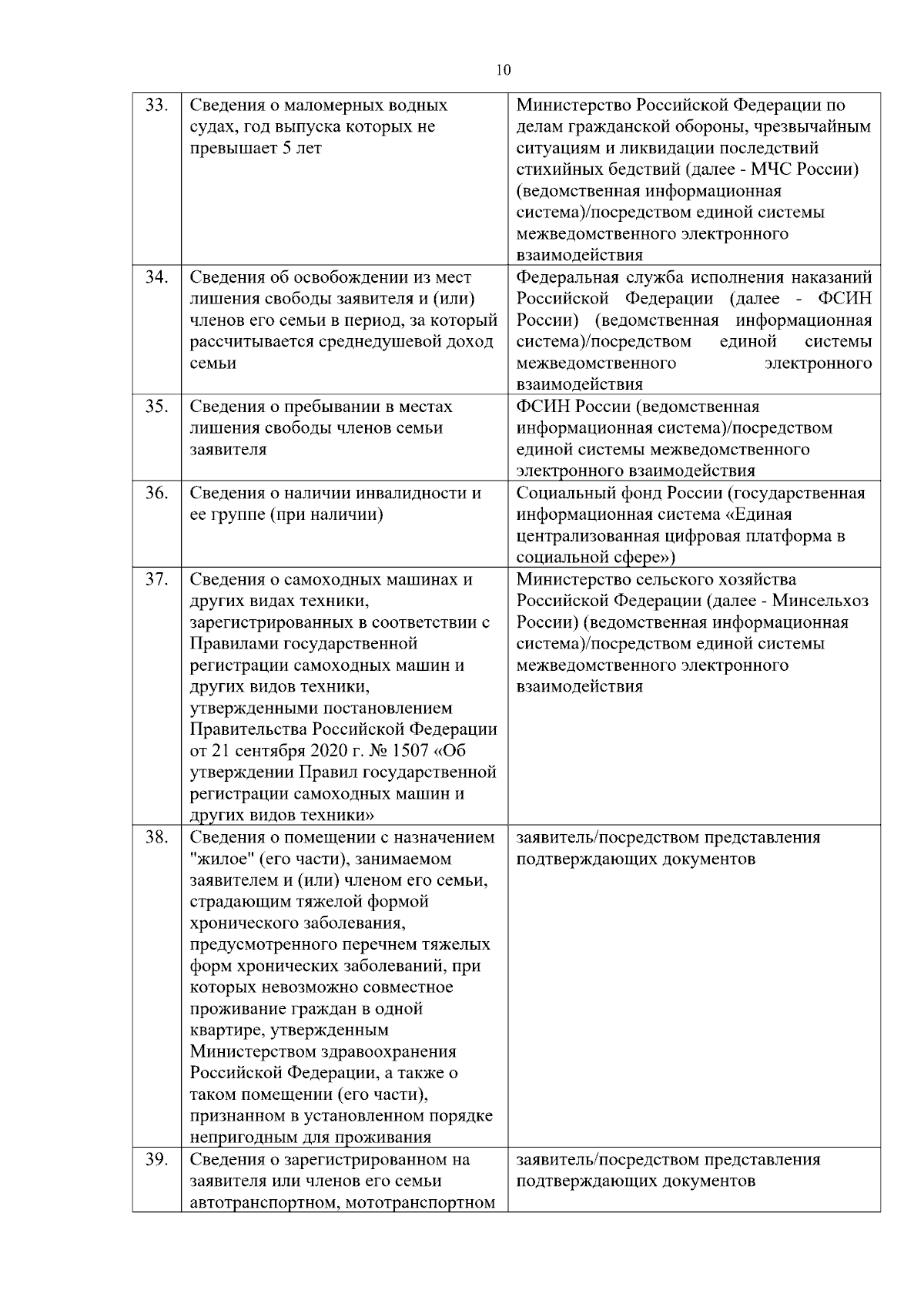 10

| | | |
|---|---|---|
| 33. | Сведения о маломерных водных судах, год выпуска которых не превышает 5 лет | Министерство Российской Федерации по делам гражданской обороны, чрезвычайным ситуациям и ликвидации последствий стихийных бедствий (далее - МЧС России) (ведомственная информационная система)/посредством единой системы межведомственного электронного взаимодействия |
| 34. | Сведения об освобождении из мест лишения свободы заявителя и (или) членов его семьи в период, за который рассчитывается среднедушевой доход семьи | Федеральная служба исполнения наказаний Российской Федерации (далее - ФСИН России) (ведомственная информационная система)/посредством единой системы межведомственного электронного взаимодействия |
| 35. | Сведения о пребывании в местах лишения свободы членов семьи заявителя | ФСИН России (ведомственная информационная система)/посредством единой системы межведомственного электронного взаимодействия |
| 36. | Сведения о наличии инвалидности и ее группе (при наличии) | Социальный фонд России (государственная информационная система «Единая централизованная цифровая платформа в социальной сфере») |
| 37. | Сведения о самоходных машинах и других видах техники, зарегистрированных в соответствии с Правилами государственной регистрации самоходных машин и других видов техники, утвержденными постановлением Правительства Российской Федерации от 21 сентября 2020 г. № 1507 «Об утверждении Правил государственной регистрации самоходных машин и других видов техники» | Министерство сельского хозяйства Российской Федерации (далее - Минсельхоз России) (ведомственная информационная система)/посредством единой системы межведомственного электронного взаимодействия |
| 38. | Сведения о помещении с назначением "жилое" (его части), занимаемом заявителем и (или) членом его семьи, страдающим тяжелой формой хронического заболевания, предусмотренного перечнем тяжелых форм хронических заболеваний, при которых невозможно совместное проживание граждан в одной квартире, утвержденным Министерством здравоохранения Российской Федерации, а также о таком помещении (его части), признанном в установленном порядке непригодным для проживания | заявитель/посредством представления подтверждающих документов |
| 39. | Сведения о зарегистрированном на заявителя или членов его семьи автотранспортном, мототранспортном | заявитель/посредством представления подтверждающих документов |